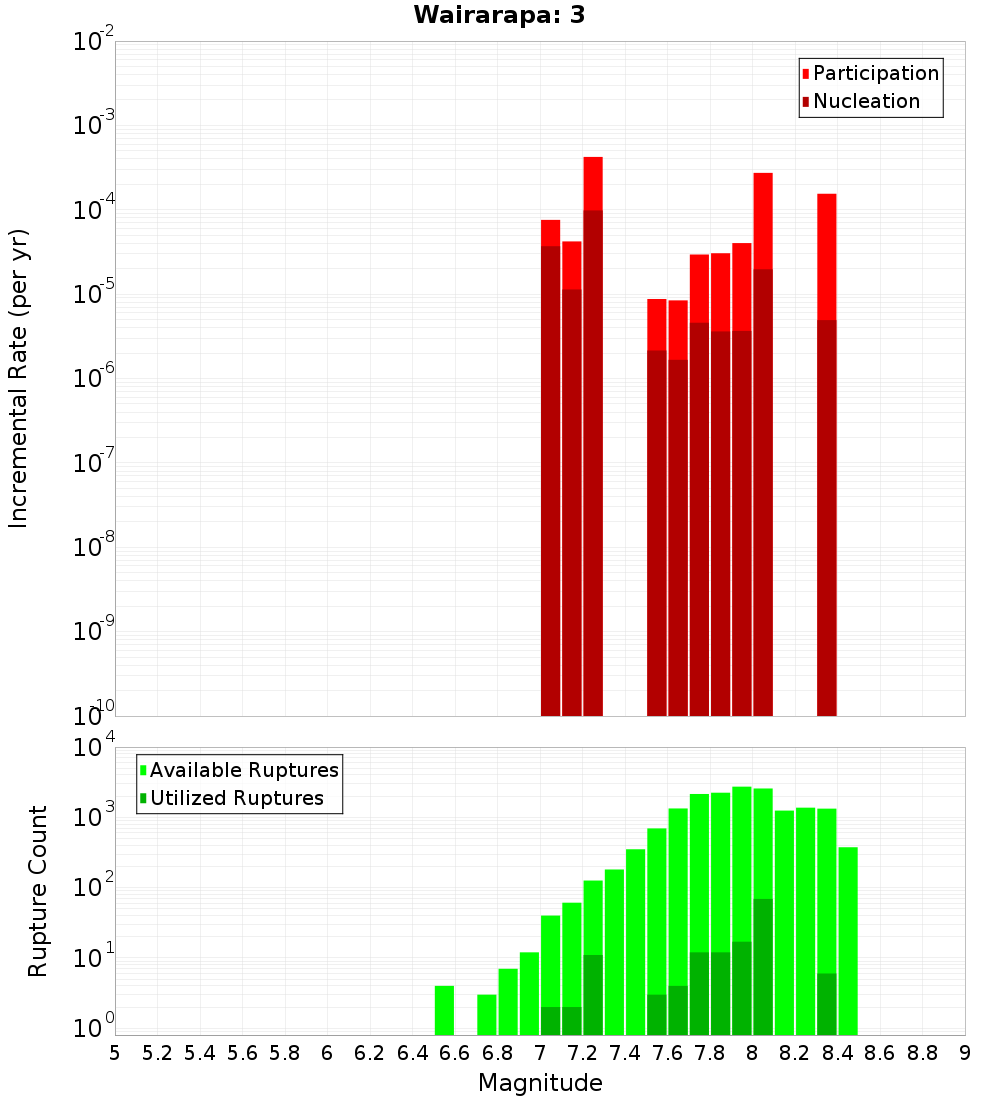 Wairarapa: 3

Participation
Nucleation

Incremental Rate (per yr)

$10^{-2}$
$10^{-3}$
$10^{-4}$
$10^{-5}$
$10^{-6}$
$10^{-7}$
$10^{-8}$
$10^{-9}$
$10^{-10}$

Available Ruptures
Utilized Ruptures

Rupture Count

$10^{4}$
$10^{3}$
$10^{2}$
$10^{1}$
$10^{0}$

5 5.2 5.4 5.6 5.8 6 6.2 6.4 6.6 6.8 7 7.2 7.4 7.6 7.8 8 8.2 8.4 8.6 8.8 9

Magnitude